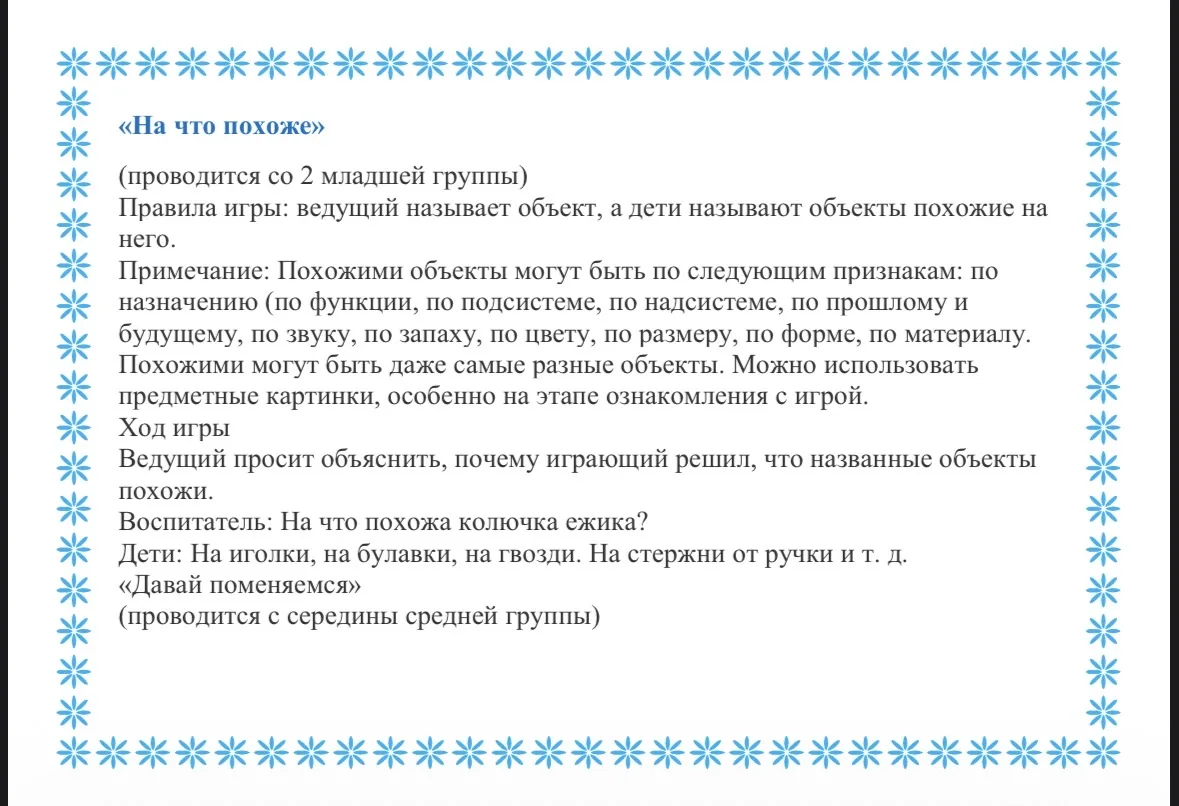 «На что похоже»

(проводится со 2 младшей группы)
Правила игры: ведущий называет объект, а дети называют объекты похожие на него.
Примечание: Похожими объекты могут быть по следующим признакам: по назначению (по функции, по подсистеме, по надсистеме, по прошлому и будущему, по звуку, по запаху, по цвету, по размеру, по форме, по материалу. Похожими могут быть даже самые разные объекты. Можно использовать предметные картинки, особенно на этапе ознакомления с игрой.
Ход игры
Ведущий просит объяснить, почему играющий решил, что названные объекты похожи.
Воспитатель: На что похожа колючка ежика?
Дети: На иголки, на булавки, на гвозди. На стержни от ручки и т. д.
«Давай поменяемся»
(проводится с середины средней группы)